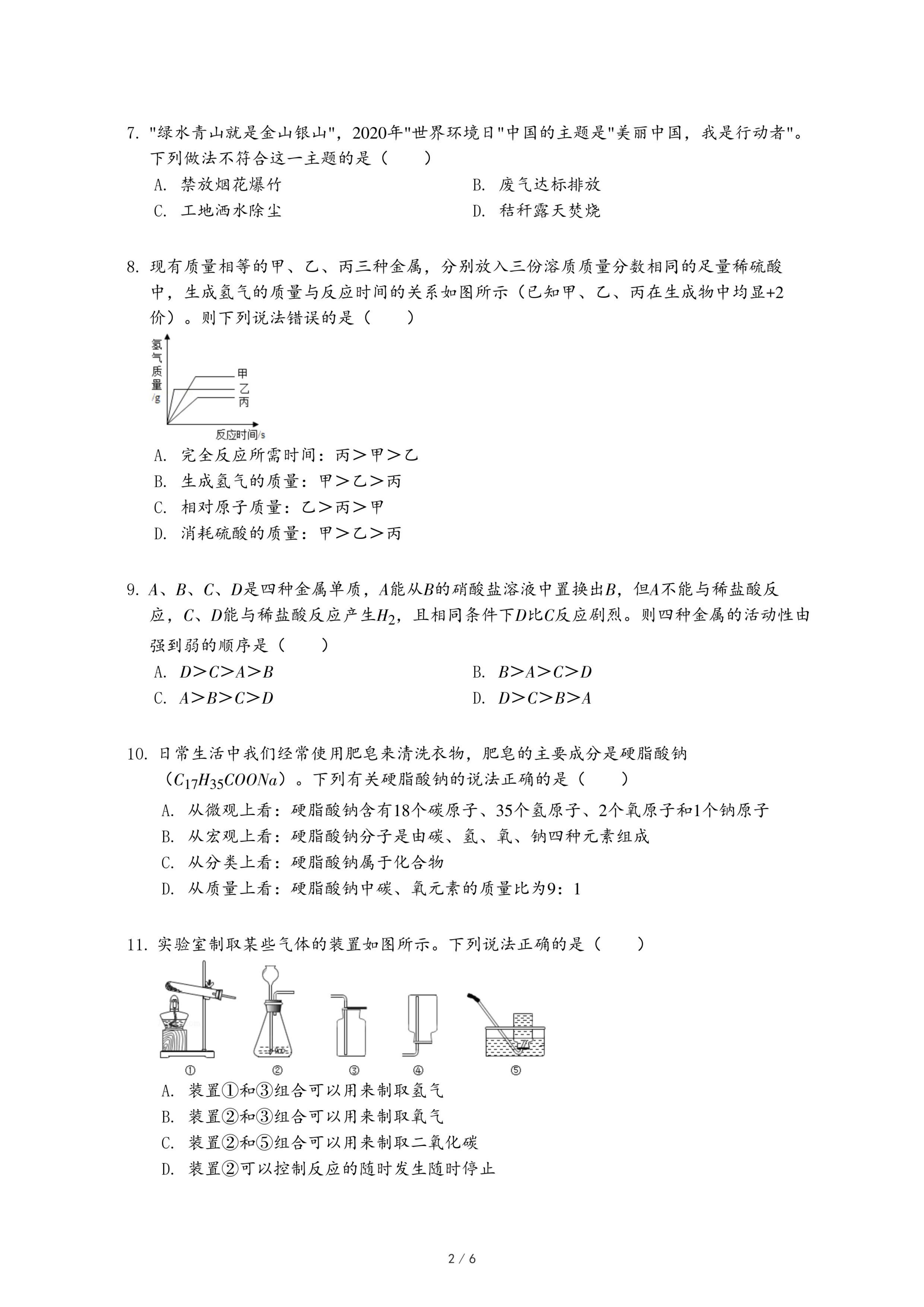 7. "绿水青山就是金山银山"，2020年"世界环境日"中国的主题是"美丽中国，我是行动者"。下列做法不符合这一主题的是（　　）

A. 禁放烟花爆竹

B. 废气达标排放

C. 工地洒水除尘

D. 秸秆露天焚烧

8. 现有质量相等的甲、乙、丙三种金属，分别放入三份溶质质量分数相同的足量稀硫酸中，生成氢气的质量与反应时间的关系如图所示（已知甲、乙、丙在生成物中均显+2价）。则下列说法错误的是（　　）

氢气质量/g

甲

乙

丙

反应时间/s

A. 完全反应所需时间：丙＞甲＞乙

B. 生成氢气的质量：甲＞乙＞丙

C. 相对原子质量：乙＞丙＞甲

D. 消耗硫酸的质量：甲＞乙＞丙

9. $A$、$B$、$C$、$D$是四种金属单质，$A$能从$B$的硝酸盐溶液中置换出$B$，但$A$不能与稀盐酸反应，$C$、$D$能与稀盐酸反应产生$H_2$，且相同条件下$D$比$C$反应剧烈。则四种金属的活动性由强到弱的顺序是（　　）

A. $D>C>A>B$

B. $B>A>C>D$

C. $A>B>C>D$

D. $D>C>B>A$

10. 日常生活中我们经常使用肥皂来清洗衣物，肥皂的主要成分是硬脂酸钠（$C_{17}H_{35}COONa$）。下列有关硬脂酸钠的说法正确的是（　　）

A. 从微观上看：硬脂酸钠含有18个碳原子、35个氢原子、2个氧原子和1个钠原子

B. 从宏观上看：硬脂酸钠分子是由碳、氢、氧、钠四种元素组成

C. 从分类上看：硬脂酸钠属于化合物

D. 从质量上看：硬脂酸钠中碳、氧元素的质量比为9：1

11. 实验室制取某些气体的装置如图所示。下列说法正确的是（　　）

①　②　③　④　⑤

A. 装置①和③组合可以用来制取氢气

B. 装置②和③组合可以用来制取氧气

C. 装置②和⑤组合可以用来制取二氧化碳

D. 装置②可以控制反应的随时发生随时停止

2 / 6